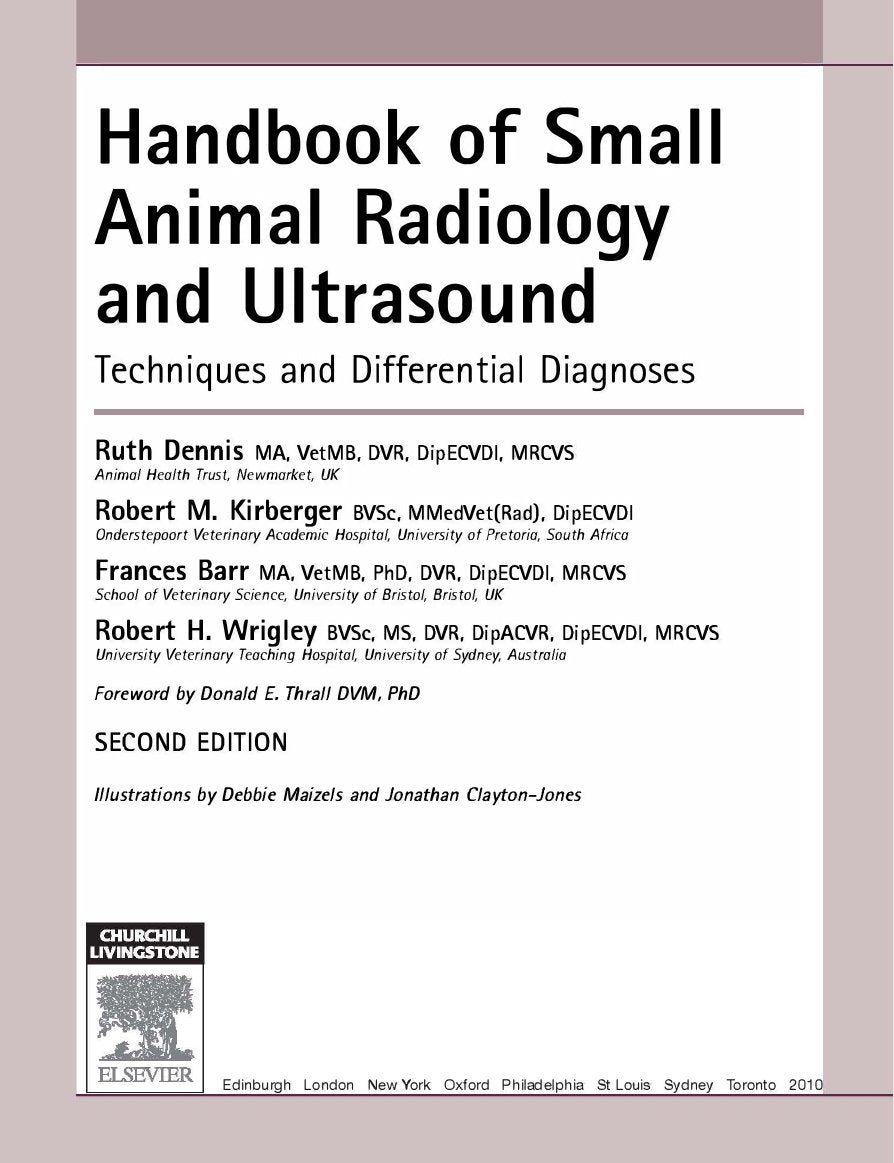 Handbook of Small Animal Radiology and Ultrasound

Techniques and Differential Diagnoses

Ruth Dennis MA, VetMB, DVR, DipECVDI, MRCVS
Animal Health Trust, Newmarket, UK

Robert M. Kirberger BVSc, MMedVet(Rad), DipECVDI
Onderstepoort Veterinary Academic Hospital, University of Pretoria, South Africa

Frances Barr MA, VetMB, PhD, DVR, DipECVDI, MRCVS
School of Veterinary Science, University of Bristol, Bristol, UK

Robert H. Wrigley BVSc, MS, DVR, DipACVR, DipECVDI, MRCVS
University Veterinary Teaching Hospital, University of Sydney, Australia

Foreword by Donald E. Thrall DVM, PhD

SECOND EDITION

Illustrations by Debbie Maizels and Jonathan Clayton-Jones

CHURCHILL LIVINGSTONE

ELSEVIER

Edinburgh London New York Oxford Philadelphia St Louis Sydney Toronto 2010